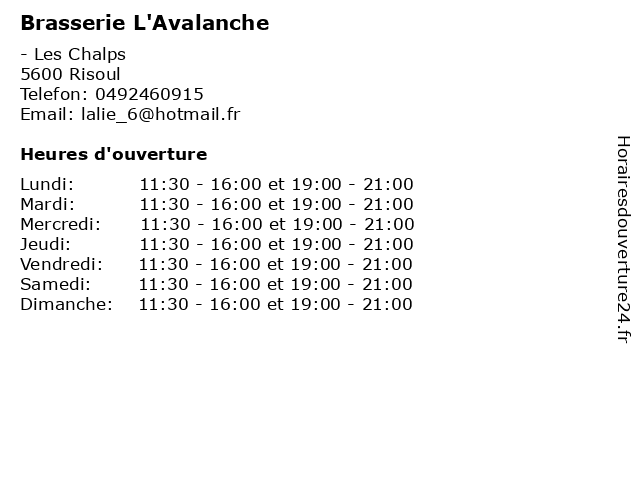 Brasserie L'Avalanche

- Les Chalps
5600 Risoul
Telefon: 0492460915
Email: lalie_6@hotmail.fr

Heures d'ouverture

Lundi: 11:30 - 16:00 et 19:00 - 21:00
Mardi: 11:30 - 16:00 et 19:00 - 21:00
Mercredi: 11:30 - 16:00 et 19:00 - 21:00
Jeudi: 11:30 - 16:00 et 19:00 - 21:00
Vendredi: 11:30 - 16:00 et 19:00 - 21:00
Samedi: 11:30 - 16:00 et 19:00 - 21:00
Dimanche: 11:30 - 16:00 et 19:00 - 21:00

Horairesdouverture24.fr